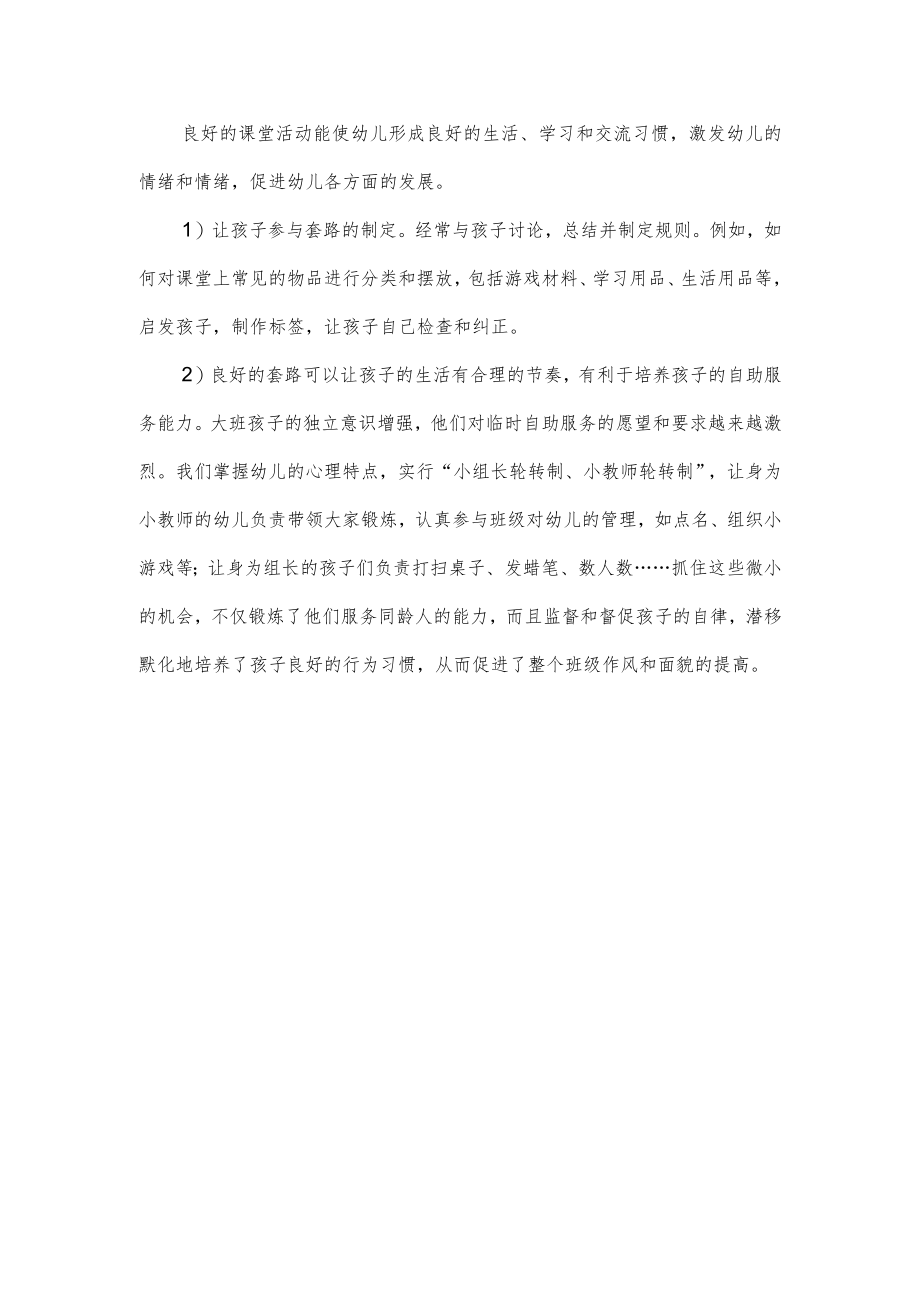 良好的课堂活动能使幼儿形成良好的生活、学习和交流习惯，激发幼儿的情绪和情绪，促进幼儿各方面的发展。

1）让孩子参与套路的制定。经常与孩子讨论，总结并制定规则。例如，如何对课堂上常见的物品进行分类和摆放，包括游戏材料、学习用品、生活用品等，启发孩子，制作标签，让孩子自己检查和纠正。

2）良好的套路可以让孩子的生活有合理的节奏，有利于培养孩子的自助服务能力。大班孩子的独立意识增强，他们对临时自助服务的愿望和要求越来越激烈。我们掌握幼儿的心理特点，实行“小组长轮转制、小教师轮转制”，让身为小教师的幼儿负责带领大家锻炼，认真参与班级对幼儿的管理，如点名、组织小游戏等；让身为组长的孩子们负责打扫桌子、发蜡笔、数人数……抓住这些微小的机会，不仅锻炼了他们服务同龄人的能力，而且监督和督促孩子的自律，潜移默化地培养了孩子良好的行为习惯，从而促进了整个班级作风和面貌的提高。